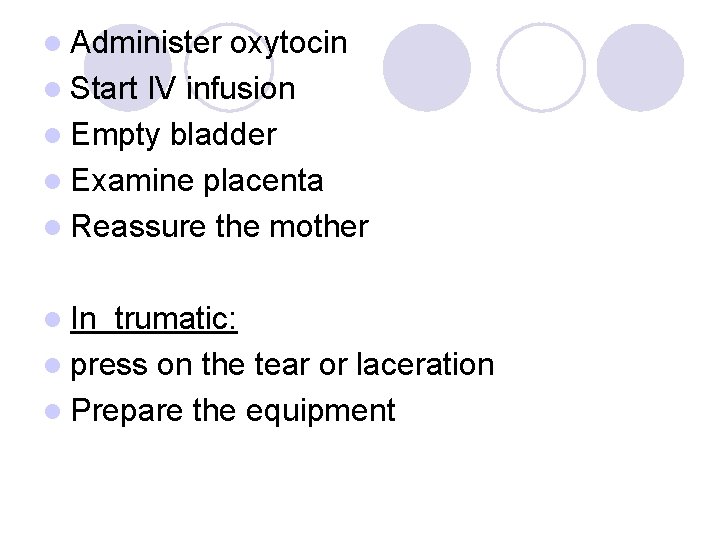 • Administer oxytocin
• Start IV infusion
• Empty bladder
• Examine placenta
• Reassure the mother

• In trumatic:
• press on the tear or laceration
• Prepare the equipment